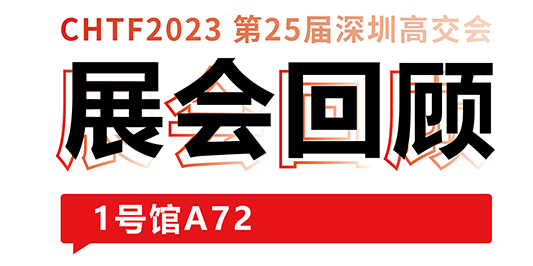 CHTF2023 第25届深圳高交会

展会回顾

1号馆A72